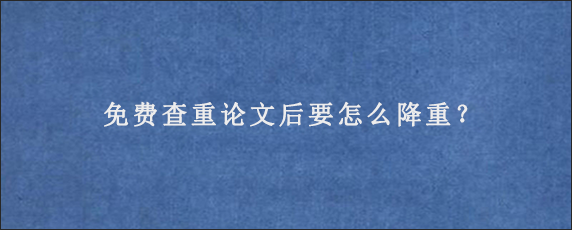 免费查重论文后要怎么降重？